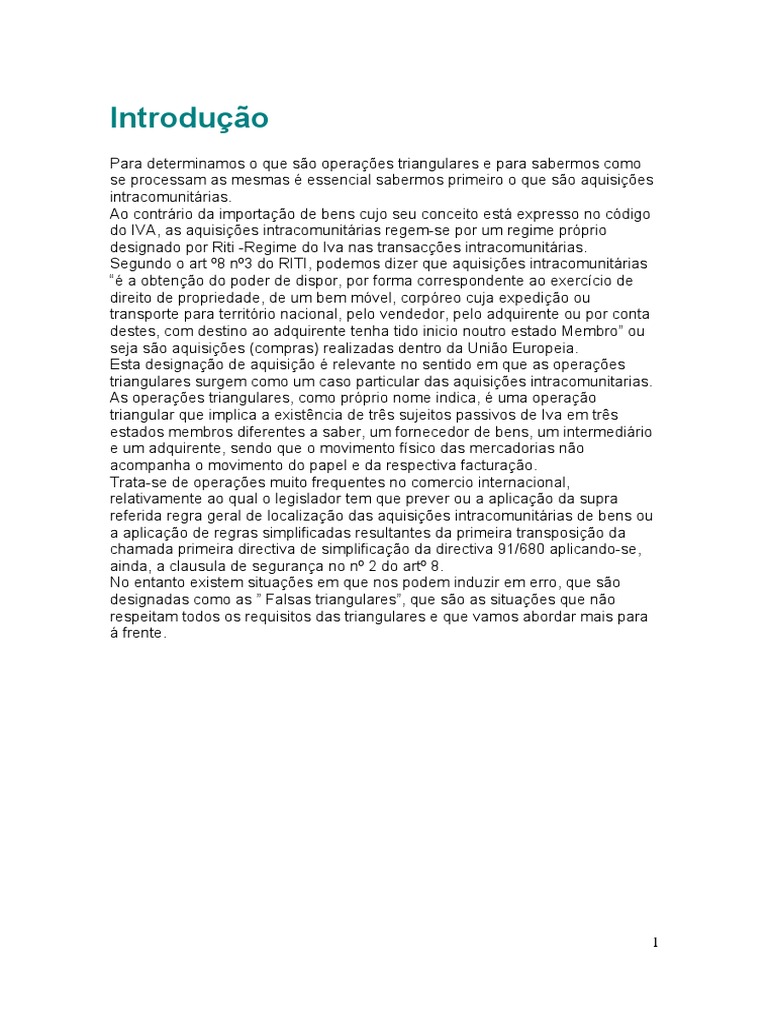 Introdução

Para determinamos o que são operações triangulares e para sabermos como se processam as mesmas é essencial sabermos primeiro o que são aquisições intracomunitárias.
Ao contrário da importação de bens cujo seu conceito está expresso no código do IVA, as aquisições intracomunitárias regem-se por um regime próprio designado por Riti -Regime do Iva nas transacções intracomunitárias.
Segundo o art º8 nº3 do RITI, podemos dizer que aquisições intracomunitárias "é a obtenção do poder de dispor, por forma correspondente ao exercício de direito de propriedade, de um bem móvel, corpóreo cuja expedição ou transporte para território nacional, pelo vendedor, pelo adquirente ou por conta destes, com destino ao adquirente tenha tido inicio noutro estado Membro" ou seja são aquisições (compras) realizadas dentro da União Europeia.
Esta designação de aquisição é relevante no sentido em que as operações triangulares surgem como um caso particular das aquisições intracomunitarias.
As operações triangulares, como próprio nome indica, é uma operação triangular que implica a existência de três sujeitos passivos de Iva em três estados membros diferentes a saber, um fornecedor de bens, um intermediário e um adquirente, sendo que o movimento físico das mercadorias não acompanha o movimento do papel e da respectiva facturação.
Trata-se de operações muito frequentes no comercio internacional, relativamente ao qual o legislador tem que prever ou a aplicação da supra referida regra geral de localização das aquisições intracomunitárias de bens ou a aplicação de regras simplificadas resultantes da primeira transposição da chamada primeira directiva de simplificação da directiva 91/680 aplicando-se, ainda, a clausula de segurança no nº 2 do artº 8.
No entanto existem situações em que nos podem induzir em erro, que são designadas como as " Falsas triangulares", que são as situações que não respeitam todos os requisitos das triangulares e que vamos abordar mais para á frente.

1